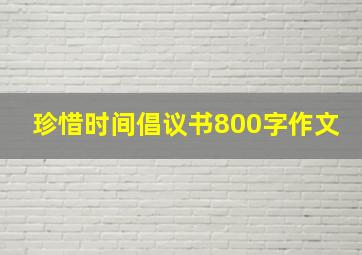 珍惜时间倡议书800字作文